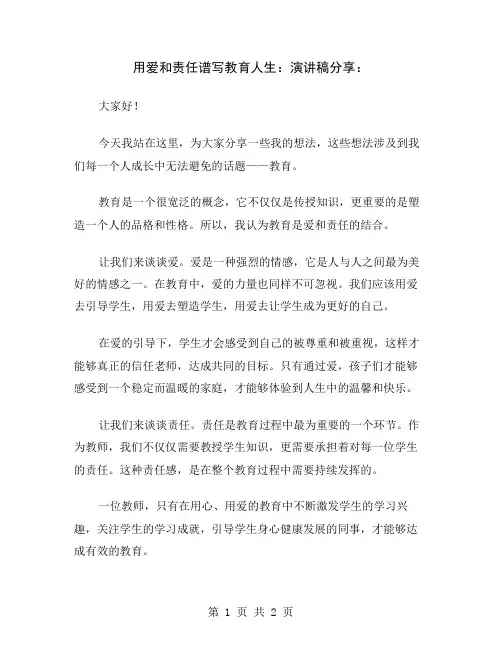 用爱和责任谱写教育人生：演讲稿分享：

大家好！

今天我站在这里，为大家分享一些我的想法，这些想法涉及到我们每一个人成长中无法避免的话题——教育。

教育是一个很宽泛的概念，它不仅仅是传授知识，更重要的是塑造一个人的品格和性格。所以，我认为教育是爱和责任的结合。

让我们来谈谈爱。爱是一种强烈的情感，它是人与人之间最为美好的情感之一。在教育中，爱的力量也同样不可忽视。我们应该用爱去引导学生，用爱去塑造学生，用爱去让学生成为更好的自己。

在爱的引导下，学生才会感受到自己的被尊重和被重视，这样才能够真正的信任老师，达成共同的目标。只有通过爱，孩子们才能够感受到一个稳定而温暖的家庭，才能够体验到人生中的温馨和快乐。

让我们来谈谈责任。责任是教育过程中最为重要的一个环节。作为教师，我们不仅仅需要教授学生知识，更需要承担着对每一位学生的责任。这种责任感，是在整个教育过程中需要持续发挥的。

一位教师，只有在用心、用爱的教育中不断激发学生的学习兴趣，关注学生的学习成就，引导学生身心健康发展的同事，才能够达成有效的教育。

第 1 页 共 2 页